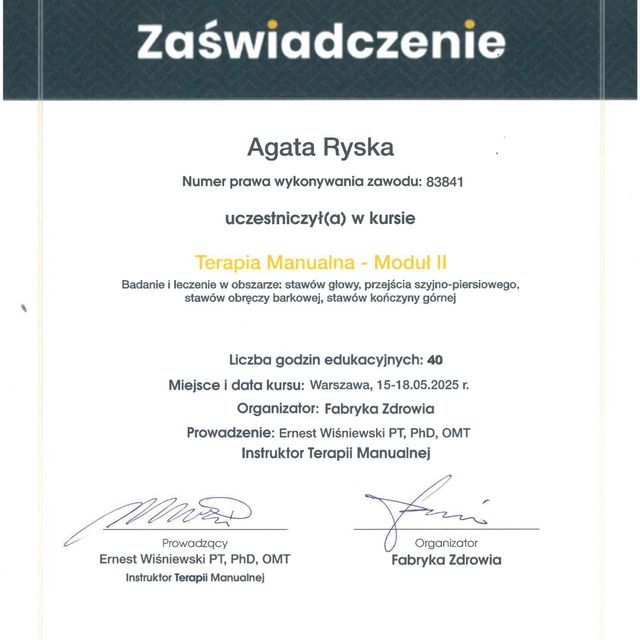 Zaświadczenie

Agata Ryska

Numer prawa wykonywania zawodu: 83841

uczestniczył(a) w kursie

Terapia Manualna - Moduł II

Badanie i leczenie w obszarze: stawów głowy, przejścia szyjno-piersiowego, stawów obręczy barkowej, stawów kończyny górnej

Liczba godzin edukacyjnych: 40

Miejsce i data kursu: Warszawa, 15-18.05.2025 r.

Organizator: Fabryka Zdrowia

Prowadzenie: Ernest Wiśniewski PT, PhD, OMT

Instruktor Terapii Manualnej

Prowadzący
Ernest Wiśniewski PT, PhD, OMT
Instruktor Terapii Manualnej

Organizator
Fabryka Zdrowia